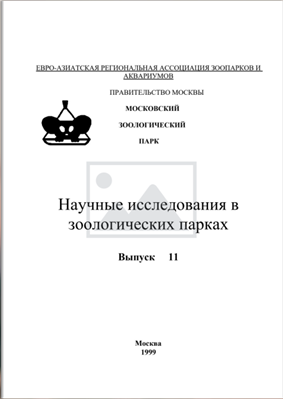 ЕВРО-АЗИАТСКАЯ РЕГИОНАЛЬНАЯ АССОЦИАЦИЯ ЗООПАРКОВ И АКВАРИУМОВ

ПРАВИТЕЛЬСТВО МОСКВЫ

МОСКОВСКИЙ

ЗООЛОГИЧЕСКИЙ

ПАРК

Научные исследования в зоологических парках

Выпуск 11

Москва
1999